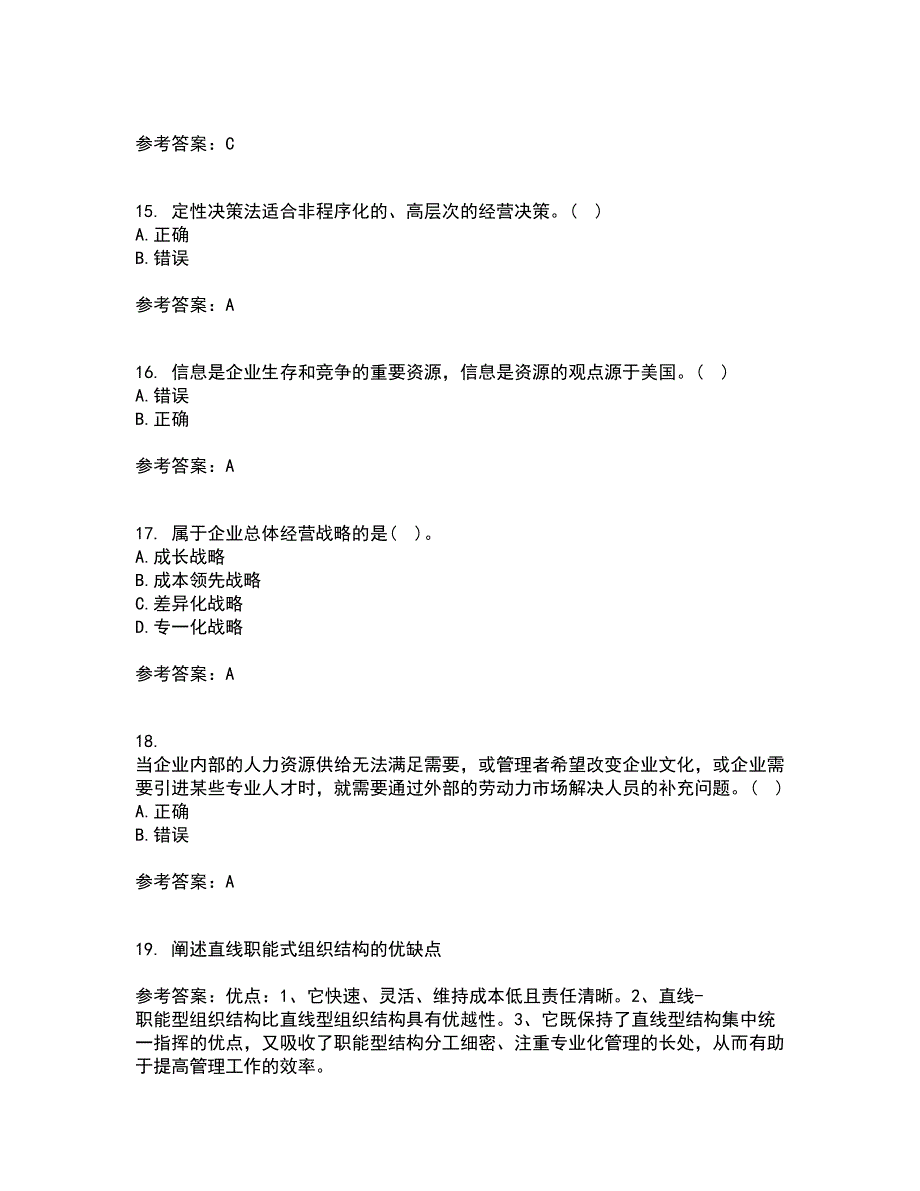 参考答案：C

15. 定性决策法适合非程序化的、高层次的经营决策。（ ）
A.正确
B.错误

参考答案：A

16. 信息是企业生存和竞争的重要资源，信息是资源的观点源于美国。（ ）
A.错误
B.正确

参考答案：A

17. 属于企业总体经营战略的是（ ）。
A.成长战略
B.成本领先战略
C.差异化战略
D.专一化战略

参考答案：A

18.
当企业内部的人力资源供给无法满足需要，或管理者希望改变企业文化，或企业需要引进某些专业人才时，就需要通过外部的劳动力市场解决人员的补充问题。（ ）
A.正确
B.错误

参考答案：A

19. 阐述直线职能式组织结构的优缺点

参考答案：优点：1、它快速、灵活、维持成本低且责任清晰。2、直线-职能型组织结构比直线型组织结构具有优越性。3、它既保持了直线型结构集中统一指挥的优点，又吸收了职能型结构分工细密、注重专业化管理的长处，从而有助于提高管理工作的效率。